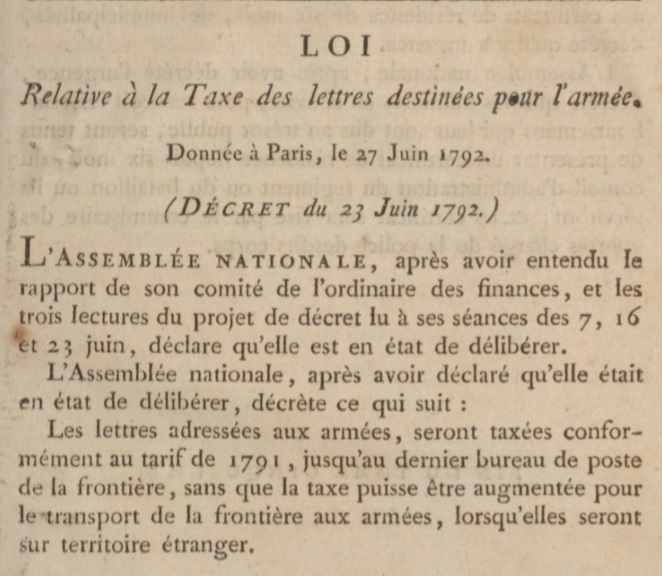 LOI

Relative à la Taxe des lettres destinées pour l'armée.

Donnée à Paris, le 27 Juin 1792.

(DÉCRET du 23 Juin 1792.)

L'ASSEMBLÉE NATIONALE, après avoir entendu le rapport de son comité de l'ordinaire des finances, et les trois lectures du projet de décret lu à ses séances des 7, 16 et 23 juin, déclare qu'elle est en état de délibérer.

L'Assemblée nationale, après avoir déclaré qu'elle était en état de délibérer, décrète ce qui suit :

Les lettres adressées aux armées, seront taxées conformément au tarif de 1791, jusqu'au dernier bureau de poste de la frontière, sans que la taxe puisse être augmentée pour le transport de la frontière aux armées, lorsqu'elles seront sur territoire étranger.